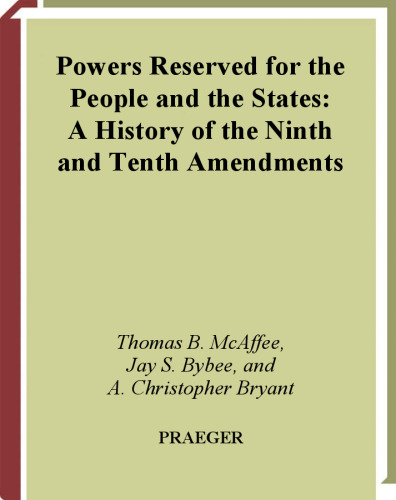 Powers Reserved for the People and the States: A History of the Ninth and Tenth Amendments

Thomas B. McAffee, Jay S. Bybee, and A. Christopher Bryant

PRAEGER